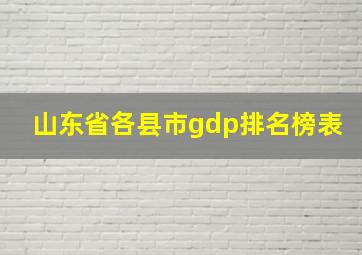 山东省各县市gdp排名榜表